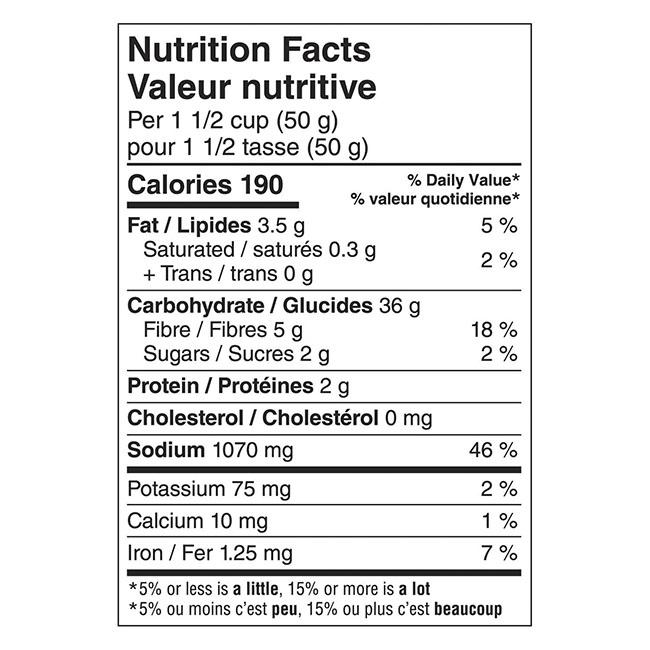 Nutrition Facts
Valeur nutritive
Per 1 1/2 cup (50 g)
pour 1 1/2 tasse (50 g)

Calories 190
% Daily Value*
% valeur quotidienne*

Fat / Lipides 3.5 g 5 %
Saturated / saturés 0.3 g
+ Trans / trans 0 g 2 %

Carbohydrate / Glucides 36 g
Fibre / Fibres 5 g 18 %
Sugars / Sucres 2 g 2 %

Protein / Protéines 2 g

Cholesterol / Cholestérol 0 mg

Sodium 1070 mg 46 %

Potassium 75 mg 2 %

Calcium 10 mg 1 %

Iron / Fer 1.25 mg 7 %

*5% or less is a little, 15% or more is a lot
*5% ou moins c'est peu, 15% ou plus c'est beaucoup